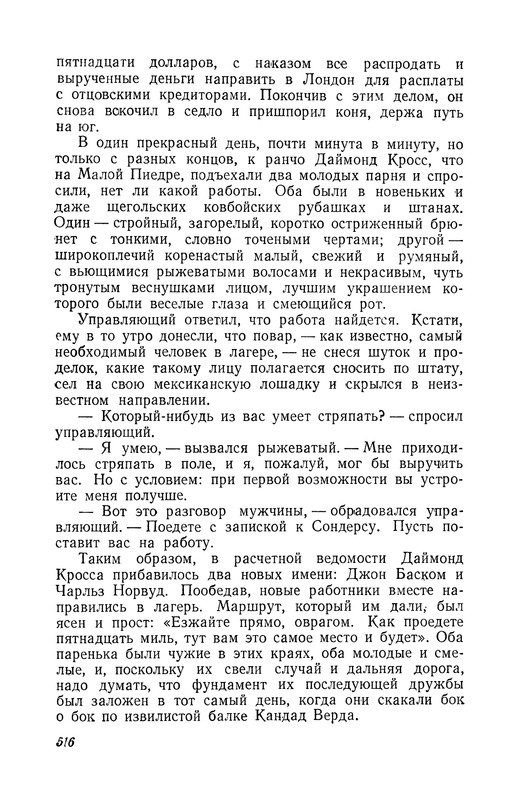 пятнадцати долларов, с наказом все распродать и вырученные деньги направить в Лондон для расплаты с отцовскими кредиторами. Покончив с этим делом, он снова вскочил в седло и пришпорил коня, держа путь на юг.

В один прекрасный день, почти минута в минуту, но только с разных концов, к ранчо Даймонд Кросс, что на Малой Пиедре, подъехали два молодых парня и спросили, нет ли какой работы. Оба были в новеньких и даже щегольских ковбойских рубашках и штанах. Один — стройный, загорелый, коротко остриженный брюнет с тонкими, словно точеными чертами; другой — широкоплечий коренастый малый, свежий и румяный, с вьющимися рыжеватыми волосами и некрасивым, чуть тронутым веснушками лицом, лучшим украшением которого были веселые глаза и смеющийся рот.

Управляющий ответил, что работа найдется. Кстати, ему в то утро донесли, что повар, — как известно, самый необходимый человек в лагере, — не снеся шуток и проделок, какие такому лицу полагается сносить по штату, сел на свою мексиканскую лошадку и скрылся в неизвестном направлении.

— Который-нибудь из вас умеет стряпать? — спросил управляющий.

— Я умею, — вызвался рыжеватый. — Мне приходилось стряпать в поле, и я, пожалуй, мог бы выручить вас. Но с условием: при первой возможности вы устроите меня получше.

— Вот это разговор мужчины, — обрадовался управляющий. — Поедете с запиской к Сондерсу. Пусть поставит вас на работу.

Таким образом, в расчетной ведомости Даймонд Кросса прибавилось два новых имени: Джон Баском и Чарльз Норвуд. Пообедав, новые работники вместе направились в лагерь. Маршрут, который им дали, был ясен и прост: «Езжайте прямо, оврагом. Как проедете пятнадцать миль, тут вам это самое место и будет». Оба паренька были чужие в этих краях, оба молодые и смелые, и, поскольку их свели случай и дальняя дорога, надо думать, что фундамент их последующей дружбы был заложен в тот самый день, когда они скакали бок о бок по извилистой балке Кандад Верда.

516